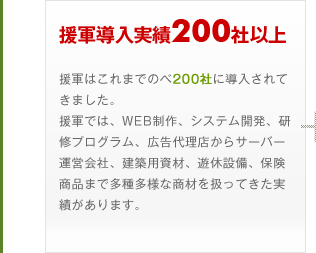 援軍導入実績200社以上

援軍はこれまでのべ200社に導入されてきました。
援軍では、WEB制作、システム開発、研修プログラム、広告代理店からサーバー運営会社、建築用資材、遊休設備、保険商品まで多種多様な商材を扱ってきた実績があります。